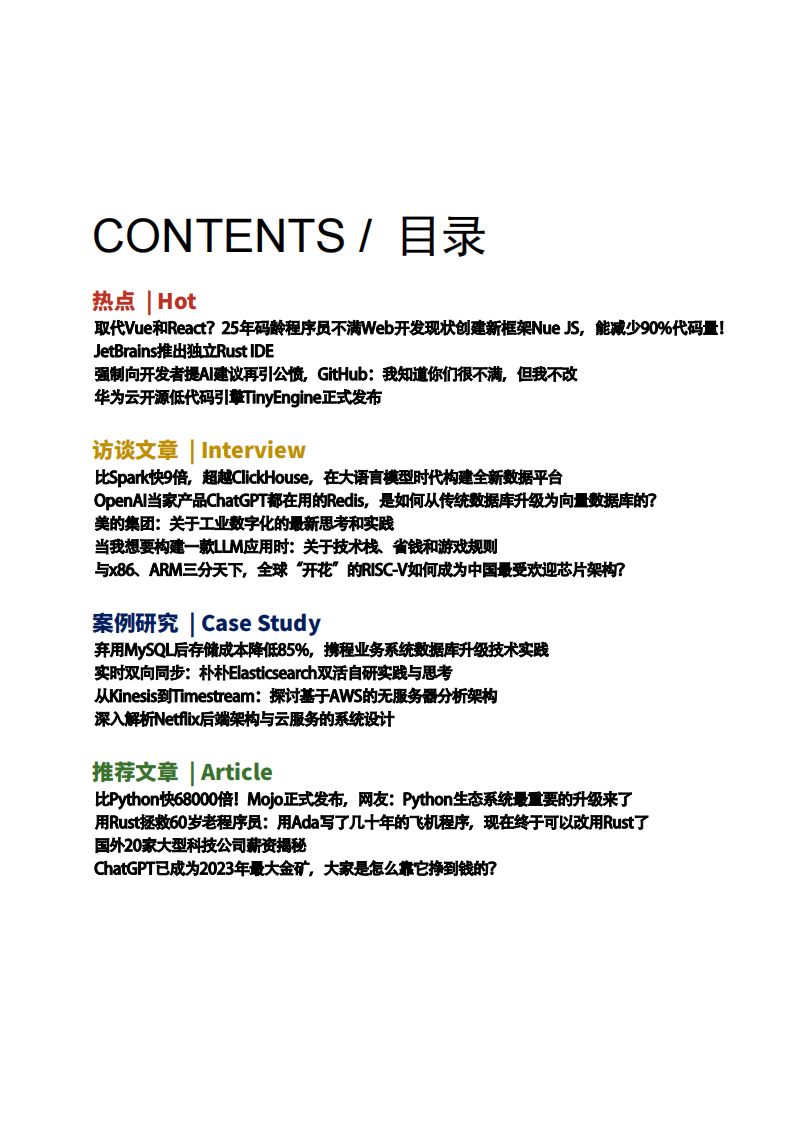 CONTENTS / 目录

热点 | Hot

取代Vue和React？25年码龄程序员不满Web开发现状创建新框架Nue JS，能减少90%代码量！
JetBrains推出独立Rust IDE
强制向开发者提AI建议再引公愤，GitHub：我知道你们很不满，但我不改
华为云开源低代码引擎TinyEngine正式发布

访谈文章 | Interview

比Spark快9倍，超越ClickHouse，在大语言模型时代构建全新数据平台
OpenAI当家产品ChatGPT都在用的Redis，是如何从传统数据库升级为向量数据库的？
美的集团：关于工业数字化的最新思考和实践
当我想要构建一款LLM应用时：关于技术栈、省钱和游戏规则
与x86、ARM三分天下，全球“开花”的RISC-V如何成为中国最受欢迎芯片架构？

案例研究 | Case Study

弃用MySQL后存储成本降低85%，携程业务系统数据库升级技术实践
实时双向同步：朴朴Elasticsearch双活自研实践与思考
从Kinesis到Timestream：探讨基于AWS的无服务器分析架构
深入解析Netflix后端架构与云服务的系统设计

推荐文章 | Article

比Python快68000倍！Mojo正式发布，网友：Python生态系统最重要的升级来了
用Rust拯救60岁老程序员：用Ada写了几十年的飞机程序，现在终于可以改用Rust了
国外20家大型科技公司薪资揭秘
ChatGPT已成为2023年最大金矿，大家是怎么靠它挣到钱的？